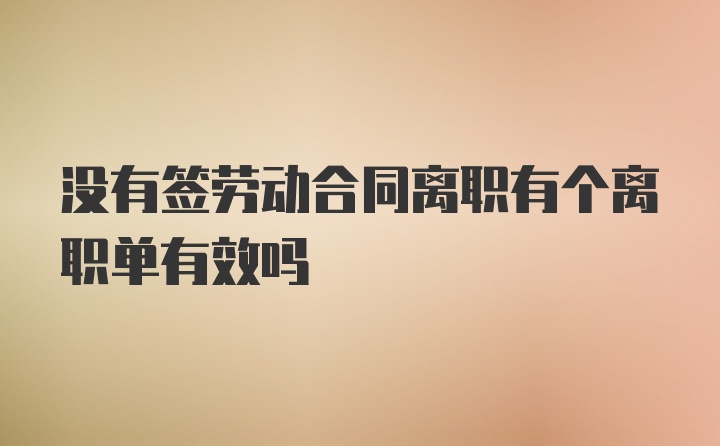 没有签劳动合同离职有个离职单有效吗